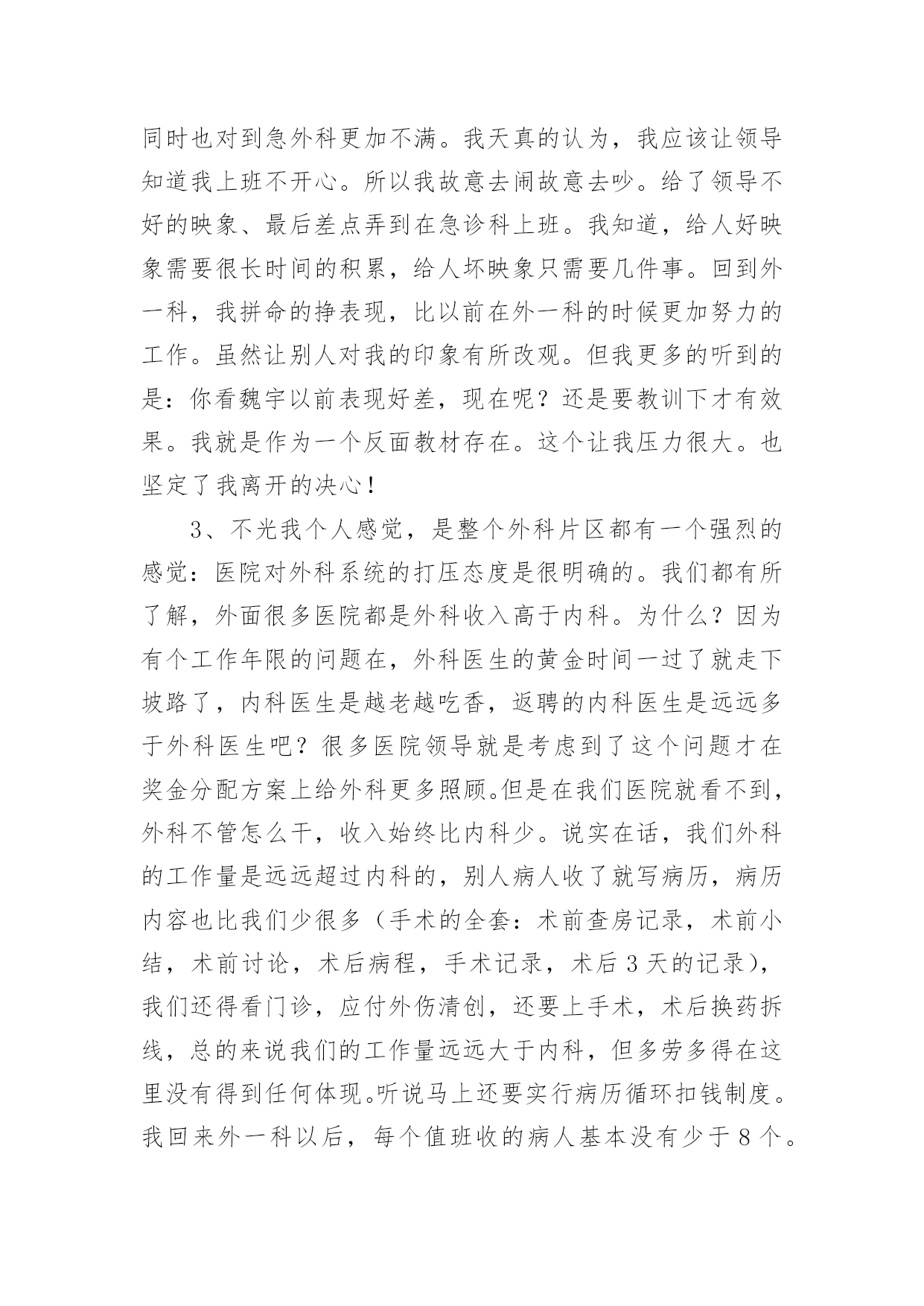 同时也对到急外科更加不满。我天真的认为，我应该让领导知道我上班不开心。所以我故意去闹故意去吵。给了领导不好的映象、最后差点弄到在急诊科上班。我知道，给人好映象需要很长时间的积累，给人坏映象只需要几件事。回到外一科，我拼命的挣表现，比以前在外一科的时候更加努力的工作。虽然让别人对我的印象有所改观。但我更多的听到的是：你看魏宇以前表现好差，现在呢？还是要教训下才有效果。我就是作为一个反面教材存在。这个让我压力很大。也坚定了我离开的决心！

3、不光我个人感觉，是整个外科片区都有一个强烈的感觉：医院对外科系统的打压态度是很明确的。我们都有所了解，外面很多医院都是外科收入高于内科。为什么？因为有个工作年限的问题在，外科医生的黄金时间一过了就走下坡路了，内科医生是越老越吃香，返聘的内科医生是远远多于外科医生吧？很多医院领导就是考虑到了这个问题才在奖金分配方案上给外科更多照顾。但是在我们医院就看不到，外科不管怎么干，收入始终比内科少。说实在话，我们外科的工作量是远远超过内科的，别人病人收了就写病历，病历内容也比我们少很多（手术的全套：术前查房记录，术前小结，术前讨论，术后病程，手术记录，术后3天的记录），我们还得看门诊，应付外伤清创，还要上手术，术后换药拆线，总的来说我们的工作量远远大于内科，但多劳多得在这里没有得到任何体现。听说马上还要实行病历循环扣钱制度。我回来外一科以后，每个值班收的病人基本没有少于8个。